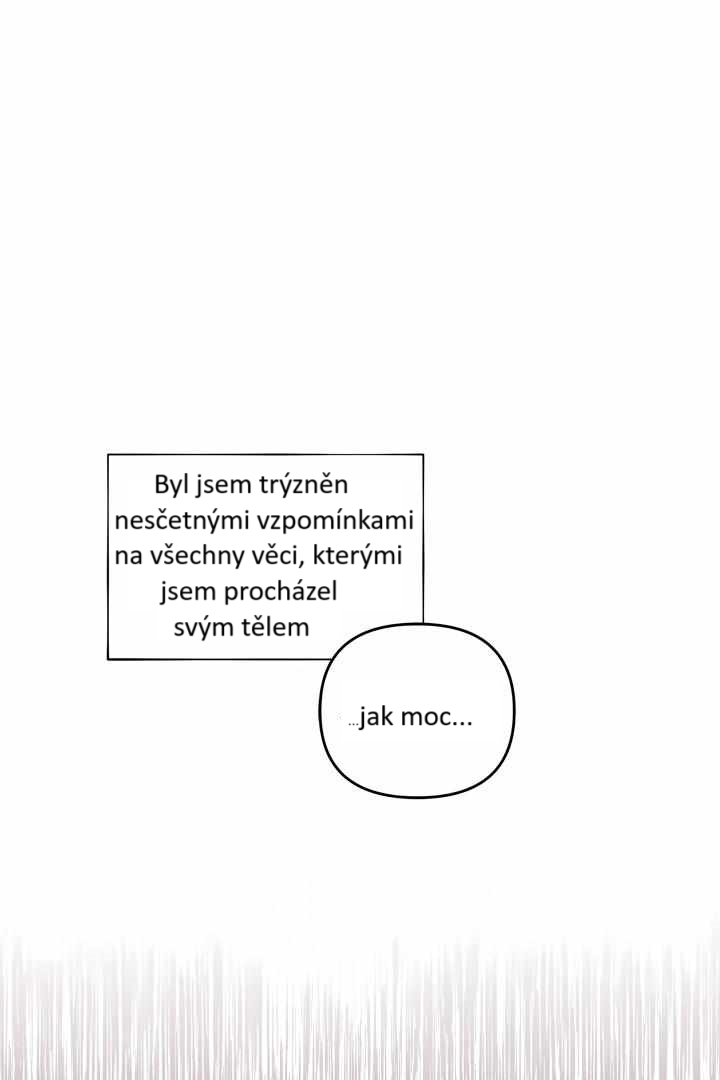 Byl jsem trýzněn nesčetnými vzpomínkami na všechny věci, kterými jsem procházel svým tělem

...jak moc...